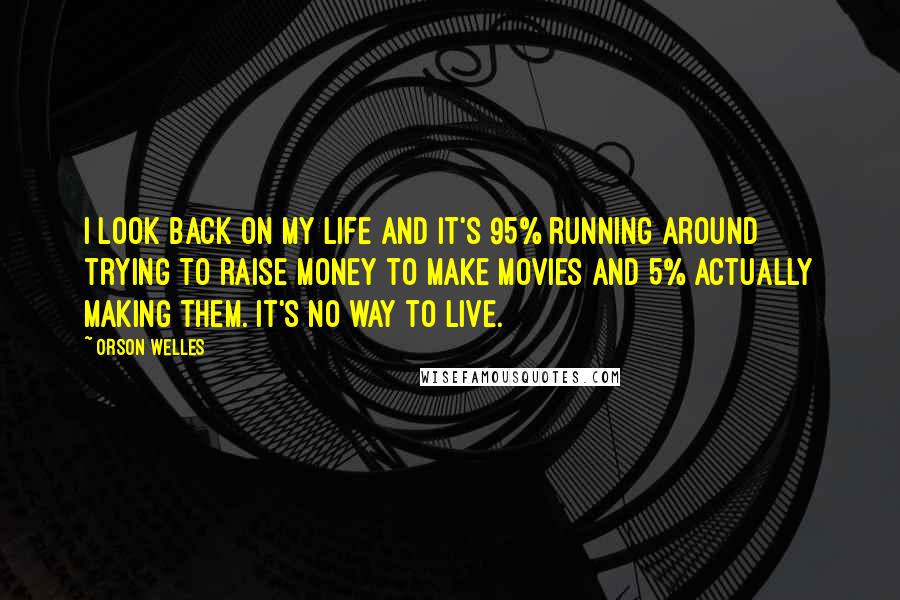 I LOOK BACK ON MY LIFE AND IT'S 95% RUNNING AROUND TRYING TO RAISE MONEY TO MAKE MOVIES AND 5% ACTUALLY MAKING THEM. IT'S NO WAY TO LIVE.

~ ORSON WELLES

WISEFAMOUSQUOTES.COM